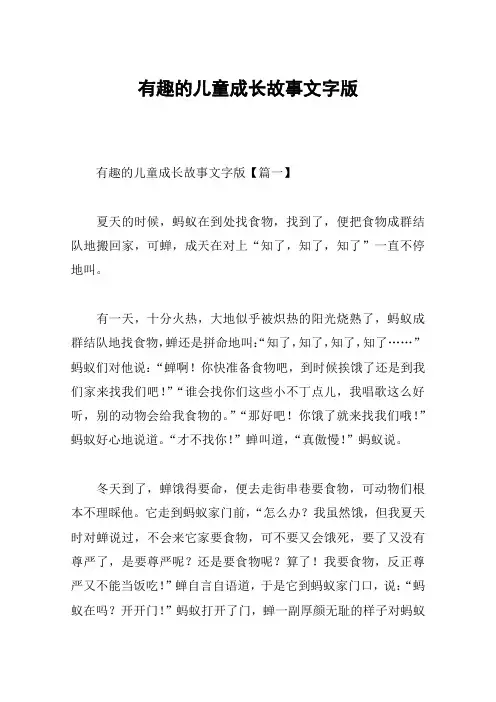 有趣的儿童成长故事文字版

有趣的儿童成长故事文字版【篇一】

夏天的时候，蚂蚁在到处找食物，找到了，便把食物成群结队地搬回家，可蝉，成天在对上“知了，知了，知了”一直不停地叫。

有一天，十分火热，大地似乎被炽热的阳光烧熟了，蚂蚁成群结队地找食物，蝉还是拼命地叫：“知了，知了，知了，知了……”蚂蚁们对他说：“蝉啊！你快准备食物吧，到时候挨饿了还是到我们家来找我们吧！”“谁会找你们这些小不丁点儿，我唱歌这么好听，别的动物会给我食物的。”“那好吧！你饿了就来找我们哦！”蚂蚁好心地说道。“才不找你！”蝉叫道，“真傲慢！”蚂蚁说。

冬天到了，蝉饿得要命，便去走街串巷要食物，可动物们根本不理睬他。它走到蚂蚁家门前，“怎么办？我虽然饿，但我夏天时对蝉说过，不会来它家要食物，可不要又会饿死，要了又没有尊严了，是要尊严呢？还是要食物呢？算了！我要食物，反正尊严又不能当饭吃！”蝉自言自语道，于是它到蚂蚁家门口，说：“蚂蚁在吗？开开门！”蚂蚁打开了门，蝉一副厚颜无耻的样子对蚂蚁